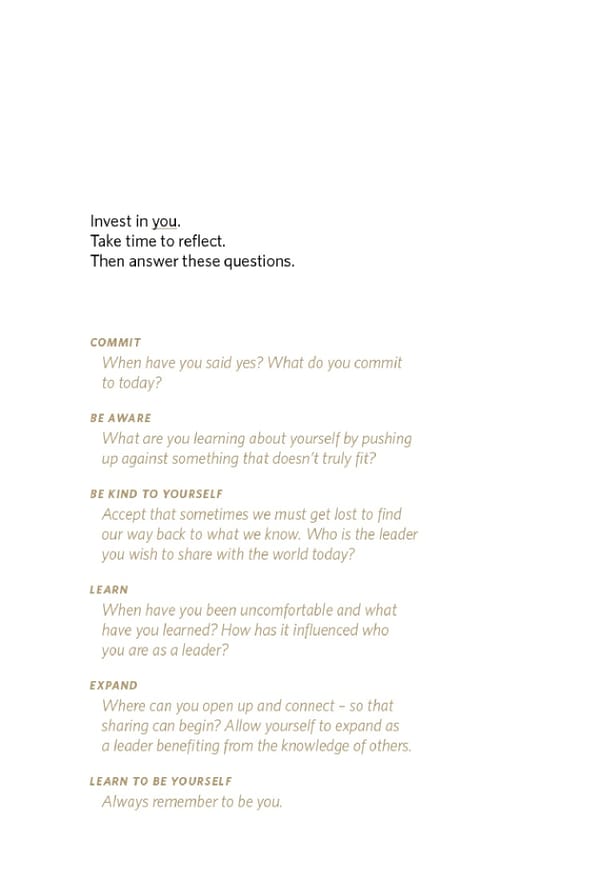 Invest in you.
Take time to reflect.
Then answer these questions.

COMMIT
When have you said yes? What do you commit to today?

BE AWARE
What are you learning about yourself by pushing up against something that doesn't truly fit?

BE KIND TO YOURSELF
Accept that sometimes we must get lost to find our way back to what we know. Who is the leader you wish to share with the world today?

LEARN
When have you been uncomfortable and what have you learned? How has it influenced who you are as a leader?

EXPAND
Where can you open up and connect – so that sharing can begin? Allow yourself to expand as a leader benefiting from the knowledge of others.

LEARN TO BE YOURSELF
Always remember to be you.